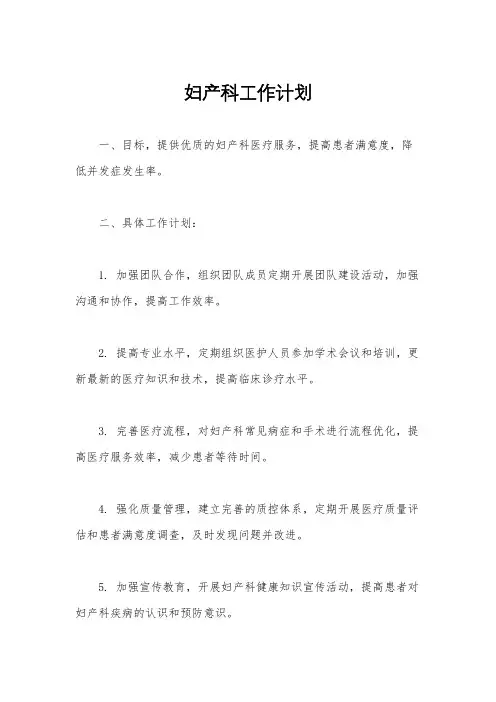 妇产科工作计划

一、目标，提供优质的妇产科医疗服务，提高患者满意度，降低并发症发生率。

二、具体工作计划：

1. 加强团队合作，组织团队成员定期开展团队建设活动，加强沟通和协作，提高工作效率。

2. 提高专业水平，定期组织医护人员参加学术会议和培训，更新最新的医疗知识和技术，提高临床诊疗水平。

3. 完善医疗流程，对妇产科常见病症和手术进行流程优化，提高医疗服务效率，减少患者等待时间。

4. 强化质量管理，建立完善的质控体系，定期开展医疗质量评估和患者满意度调查，及时发现问题并改进。

5. 加强宣传教育，开展妇产科健康知识宣传活动，提高患者对妇产科疾病的认识和预防意识。